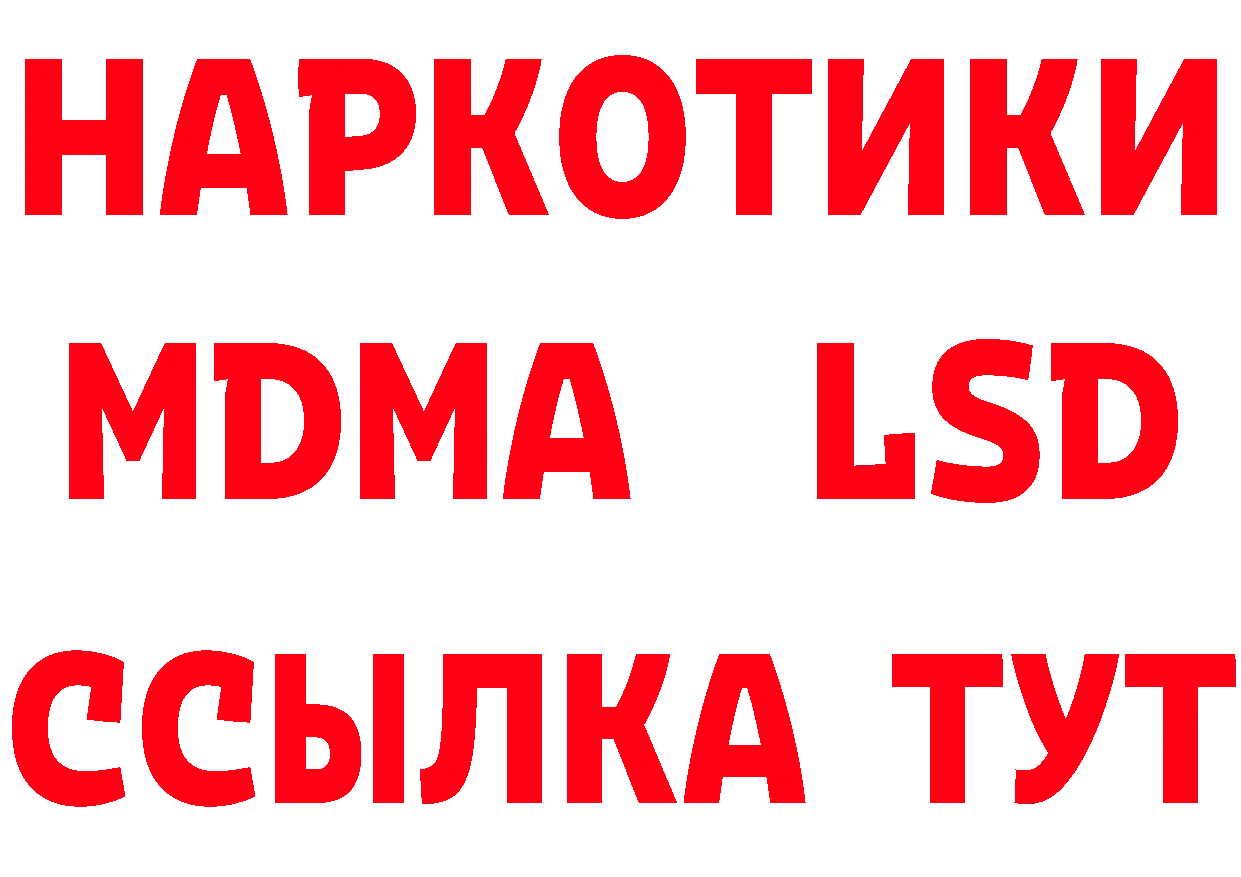 НАРКОТИКИ
MDMA LSD
ССЫЛКА ТУТ